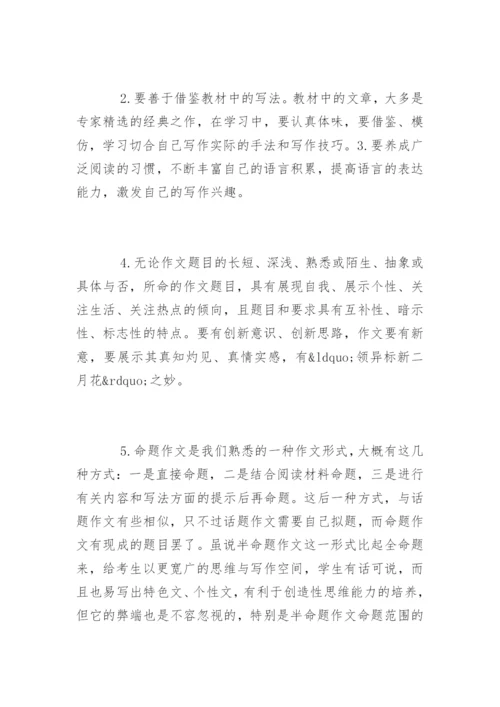 2.要善于借鉴教材中的写法。教材中的文章，大多是专家精选的经典之作，在学习中，要认真体味，要借鉴、模仿，学习切合自己写作实际的手法和写作技巧。3.要养成广泛阅读的习惯，不断丰富自己的语言积累，提高语言的表达能力，激发自己的写作兴趣。

4.无论作文题目的长短、深浅、熟悉或陌生、抽象或具体与否，所命的作文题目，具有展现自我、展示个性、关注生活、关注热点的倾向，且题目和要求具有互补性、暗示性、标志性的特点。要有创新意识、创新思路，作文要有新意，要展示其真知灼见、真情实感，有&ldquo;领异标新二月花&rdquo;之妙。

5.命题作文是我们熟悉的一种作文形式，大概有这几种方式：一是直接命题，二是结合阅读材料命题，三是进行有关内容和写法方面的提示后再命题。这后一种方式，与话题作文有些相似，只不过话题作文需要自己拟题，而命题作文有现成的题目罢了。虽说半命题作文这一形式比起全命题来，给考生以更宽广的思维与写作空间，学生有话可说，而且也易写出特色文、个性文，有利于创造性思维能力的培养，但它的弊端也是不容忽视的，特别是半命题作文命题范围的